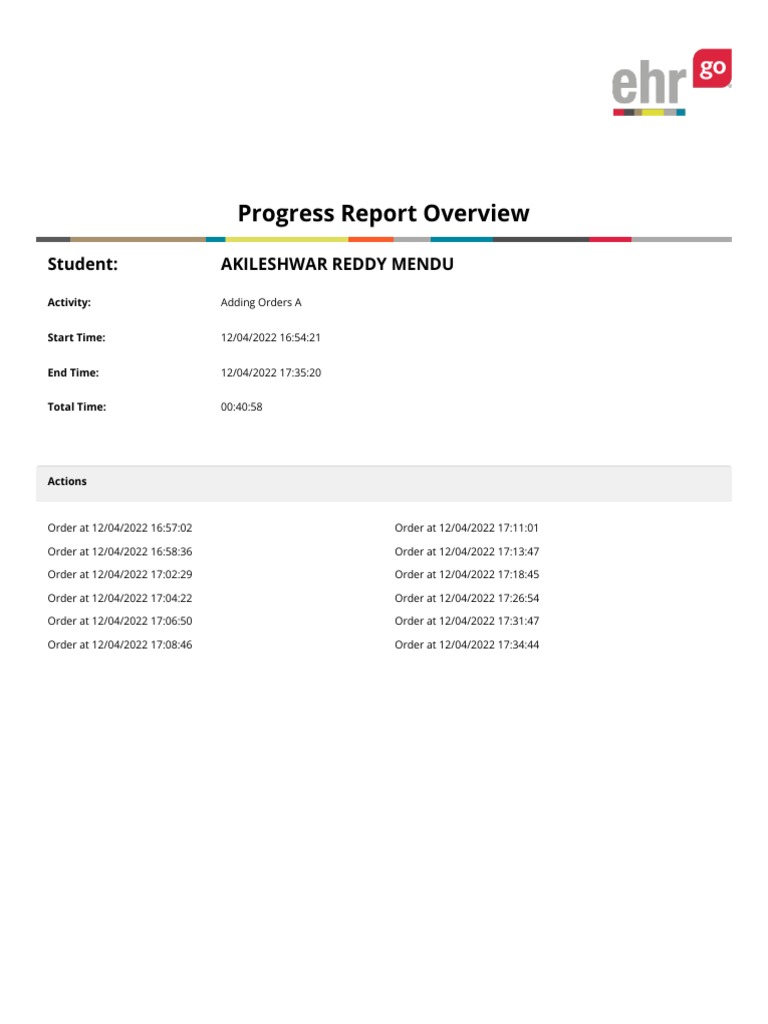 ehr go

Progress Report Overview

Student: AKILESHWAR REDDY MENDU

Activity: Adding Orders A

Start Time: 12/04/2022 16:54:21

End Time: 12/04/2022 17:35:20

Total Time: 00:40:58

Actions

Order at 12/04/2022 16:57:02
Order at 12/04/2022 16:58:36
Order at 12/04/2022 17:02:29
Order at 12/04/2022 17:04:22
Order at 12/04/2022 17:06:50
Order at 12/04/2022 17:08:46

Order at 12/04/2022 17:11:01
Order at 12/04/2022 17:13:47
Order at 12/04/2022 17:18:45
Order at 12/04/2022 17:26:54
Order at 12/04/2022 17:31:47
Order at 12/04/2022 17:34:44